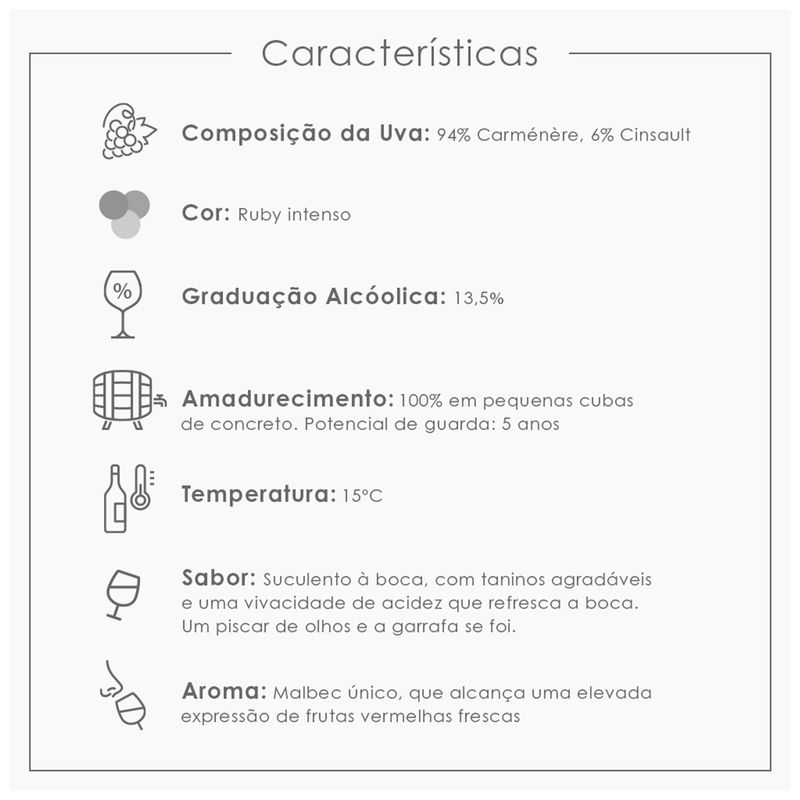 Características

Composição da Uva: 94% Carménère, 6% Cinsault

Cor: Ruby intenso

%

Graduação Alcóolica: 13,5%

Amadurecimento: 100% em pequenas cubas de concreto. Potencial de guarda: 5 anos

Temperatura: 15°C

Sabor: Suculento à boca, com taninos agradáveis e uma vivacidade de acidez que refresca a boca. Um piscar de olhos e a garrafa se foi.

Aroma: Malbec único, que alcança uma elevada expressão de frutas vermelhas frescas